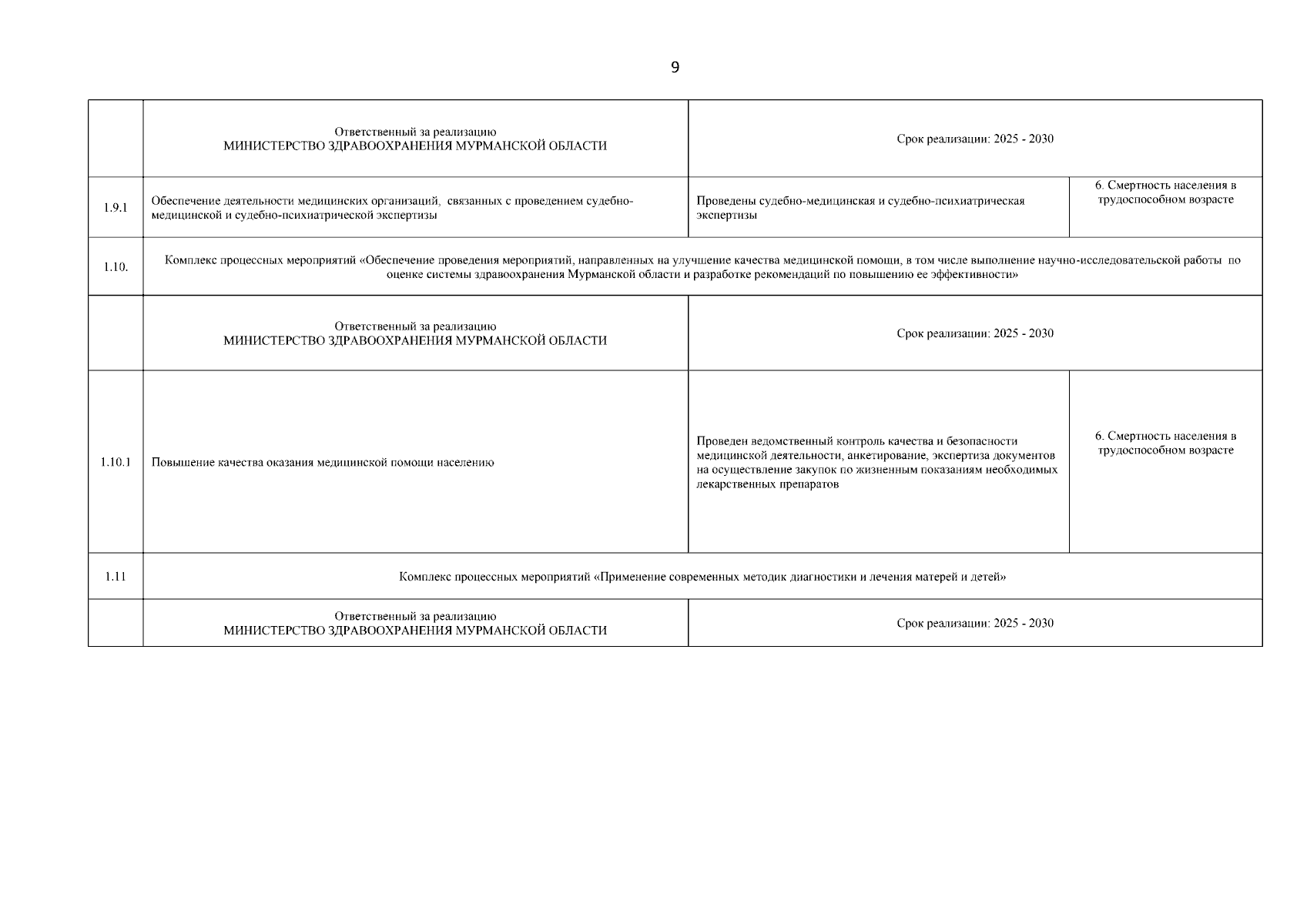 9

|  |  |  |  |
|---|---|---|---|
|  | Ответственный за реализацию МИНИСТЕРСТВО ЗДРАВООХРАНЕНИЯ МУРМАНСКОЙ ОБЛАСТИ | Срок реализации: 2025 - 2030 | |
| 1.9.1 | Обеспечение деятельности медицинских организаций, связанных с проведением судебно-медицинской и судебно-психиатрической экспертизы | Проведены судебно-медицинская и судебно-психиатрическая экспертизы | 6. Смертность населения в трудоспособном возрасте |
| 1.10. | Комплекс процессных мероприятий «Обеспечение проведения мероприятий, направленных на улучшение качества медицинской помощи, в том числе выполнение научно-исследовательской работы по оценке системы здравоохранения Мурманской области и разработке рекомендаций по повышению ее эффективности» | | |
|  | Ответственный за реализацию МИНИСТЕРСТВО ЗДРАВООХРАНЕНИЯ МУРМАНСКОЙ ОБЛАСТИ | Срок реализации: 2025 - 2030 | |
| 1.10.1 | Повышение качества оказания медицинской помощи населению | Проведен ведомственный контроль качества и безопасности медицинской деятельности, анкетирование, экспертиза документов на осуществление закупок по жизненным показаниям необходимых лекарственных препаратов | 6. Смертность населения в трудоспособном возрасте |
| 1.11 | Комплекс процессных мероприятий «Применение современных методик диагностики и лечения матерей и детей» | | |
|  | Ответственный за реализацию МИНИСТЕРСТВО ЗДРАВООХРАНЕНИЯ МУРМАНСКОЙ ОБЛАСТИ | Срок реализации: 2025 - 2030 | |